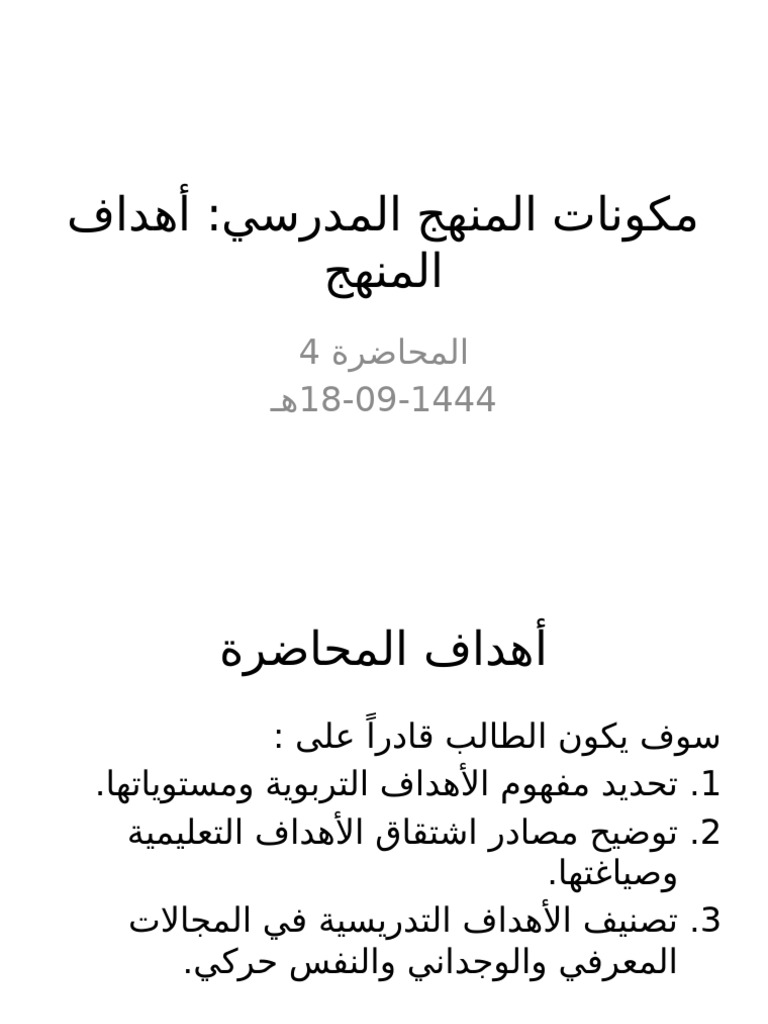 مكونات المنهج المدرسي: أهداف المنهج

المحاضرة 4
18-09-1444هـ

أهداف المحاضرة

سوف يكون الطالب قادراً على :

1. تحديد مفهوم الأهداف التربوية ومستوياتها.
2. توضيح مصادر اشتقاق الأهداف التعليمية وصياغتها.
3. تصنيف الأهداف التدريسية في المجالات المعرفي والوجداني والنفس حركي.